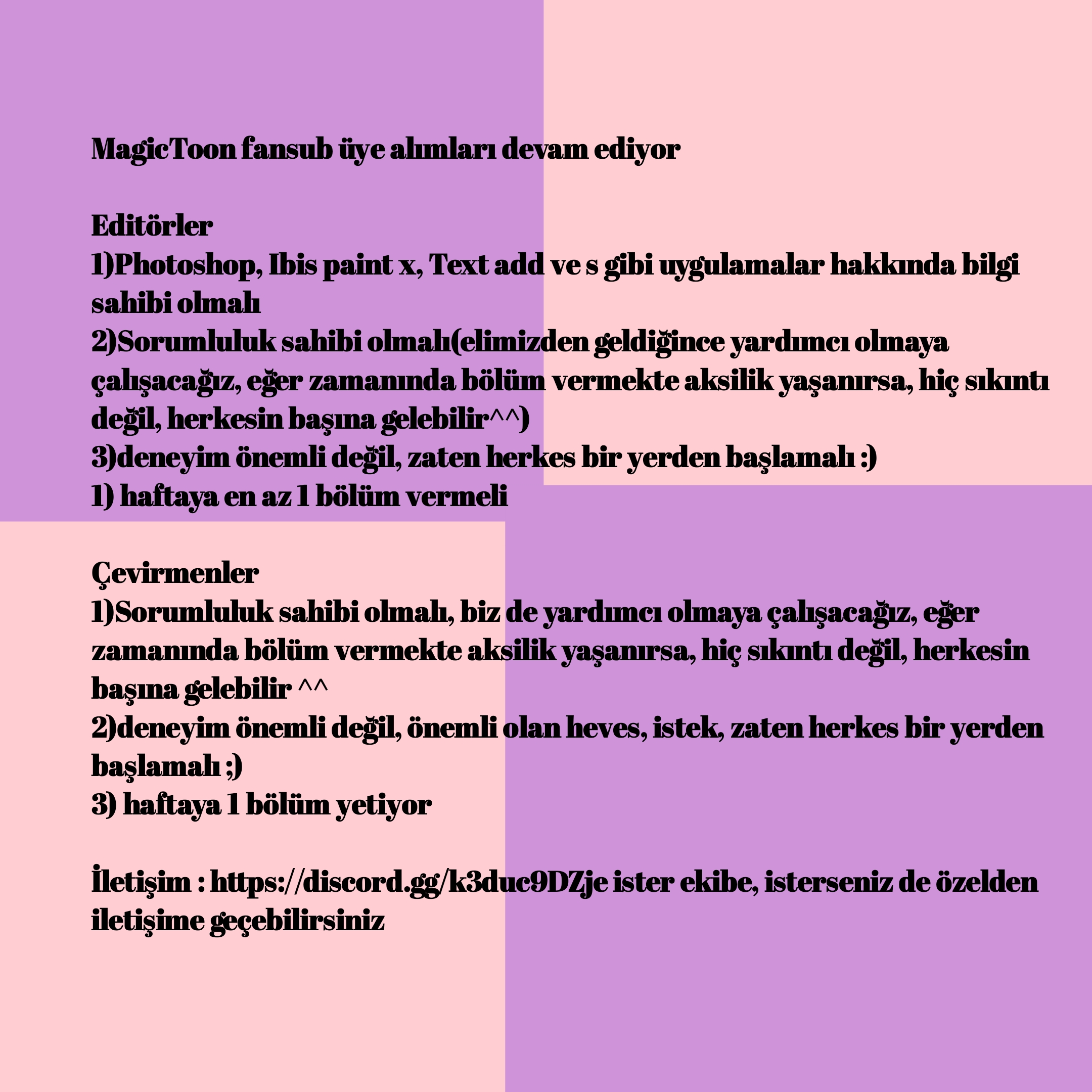 MagicToon fansub üye alımları devam ediyor

Editörler
1)Photoshop, Ibis paint x, Text add ve s gibi uygulamalar hakkında bilgi sahibi olmalı
2)Sorumluluk sahibi olmalı(elimizden geldiğince yardımcı olmaya çalışacağız, eğer zamanında bölüm vermekte aksilik yaşanırsa, hiç sıkıntı değil, herkesin başına gelebilir^^)
3)deneyim önemli değil, zaten herkes bir yerden başlamalı :)
1) haftaya en az 1 bölüm vermeli

Çevirmenler
1)Sorumluluk sahibi olmalı, biz de yardımcı olmaya çalışacağız, eğer zamanında bölüm vermekte aksilik yaşanırsa, hiç sıkıntı değil, herkesin başına gelebilir ^^
2)deneyim önemli değil, önemli olan heves, istek, zaten herkes bir yerden başlamalı ;)
3) haftaya 1 bölüm yetiyor

İletişim : https://discord.gg/k3duc9DZje ister ekibe, isterseniz de özelden iletişime geçebilirsiniz